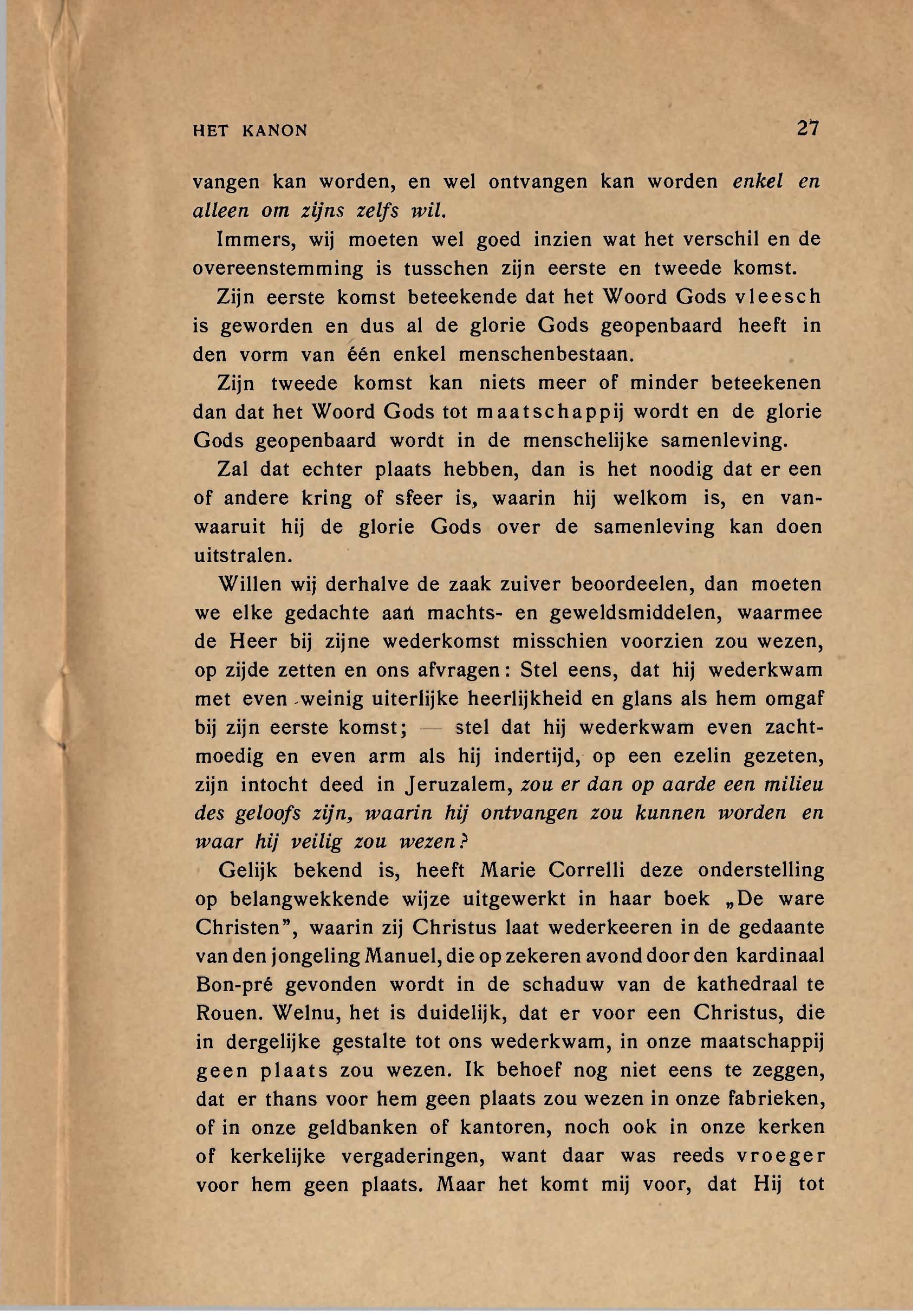 HET KANON 27

vangen kan worden, en wel ontvangen kan worden enkel en alleen om zijns zelfs wil.

Immers, wij moeten wel goed inzien wat het verschil en de overeenstemming is tusschen zijn eerste en tweede komst.

Zijn eerste komst beteekende dat het Woord Gods vleesch is geworden en dus al de glorie Gods geopenbaard heeft in den vorm van één enkel menschenbestaan.

Zijn tweede komst kan niets meer of minder beteekenen dan dat het Woord Gods tot maatschappij wordt en de glorie Gods geopenbaard wordt in de menschelijke samenleving.

Zal dat echter plaats hebben, dan is het noodig dat er een of andere kring of sfeer is, waarin hij welkom is, en vanwaaruit hij de glorie Gods over de samenleving kan doen uitstralen.

Willen wij derhalve de zaak zuiver beoordeelen, dan moeten we elke gedachte aan machts- en geweldsmiddelen, waarmee de Heer bij zijne wederkomst misschien voorzien zou wezen, op zijde zetten en ons afvragen: Stel eens, dat hij wederkwam met even weinig uiterlijke heerlijkheid en glans als hem omgaf bij zijn eerste komst; — stel dat hij wederkwam even zachtmoedig en even arm als hij indertijd, op een ezelin gezeten, zijn intocht deed in Jeruzalem, zou er dan op aarde een milieu des geloofs zijn, waarin hij ontvangen zou kunnen worden en waar hij veilig zou wezen?

Gelijk bekend is, heeft Marie Correlli deze onderstelling op belangwekkende wijze uitgewerkt in haar boek „De ware Christen", waarin zij Christus laat wederkeeren in de gedaante van den jongeling Manuel, die op zekeren avond door den kardinaal Bon-pré gevonden wordt in de schaduw van de kathedraal te Rouen. Welnu, het is duidelijk, dat er voor een Christus, die in dergelijke gestalte tot ons wederkwam, in onze maatschappij geen plaats zou wezen. Ik behoef nog niet eens te zeggen, dat er thans voor hem geen plaats zou wezen in onze fabrieken, of in onze geldbanken of kantoren, noch ook in onze kerken of kerkelijke vergaderingen, want daar was reeds vroeger voor hem geen plaats. Maar het komt mij voor, dat Hij tot